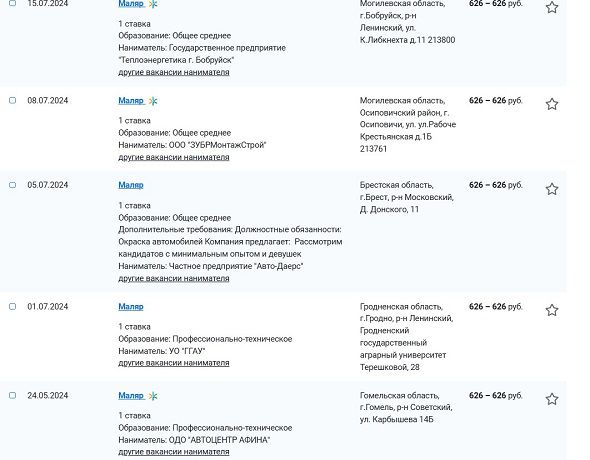 15.07.2024

Маляр

1 ставка
Образование: Общее среднее
Наниматель: Государственное предприятие "Теплоэнергетика г. Бобруйск"
другие вакансии нанимателя

Могилевская область, г.Бобруйск, р-н Ленинский, ул. К.Либкнехта д.11 213800

626 – 626 руб.

08.07.2024

Маляр

1 ставка
Образование: Общее среднее
Наниматель: ООО "ЗУБРМонтажСтрой"
другие вакансии нанимателя

Могилевская область, Осиповичский район, г. Осиповичи, ул. ул.Рабоче Крестьянская д.1Б 213761

626 – 626 руб.

05.07.2024

Маляр

1 ставка
Образование: Общее среднее
Дополнительные требования: Должностные обязанности: Окраска автомобилей Компания предлагает: Рассмотрим кандидатов с минимальным опытом и девушек
Наниматель: Частное предприятие "Авто-Даерс"
другие вакансии нанимателя

Брестская область, г.Брест, р-н Московский, Д. Донского, 11

626 – 626 руб.

01.07.2024

Маляр

1 ставка
Образование: Профессионально-техническое
Наниматель: УО "ГГАУ"
другие вакансии нанимателя

Гродненская область, г.Гродно, р-н Ленинский, Гродненский государственный аграрный университет Терешковой, 28

626 – 626 руб.

24.05.2024

Маляр

1 ставка
Образование: Профессионально-техническое
Наниматель: ОДО "АВТОЦЕНТР АФИНА"
другие вакансии нанимателя

Гомельская область, г.Гомель, р-н Советский, ул. Карбышева 14Б

626 – 626 руб.